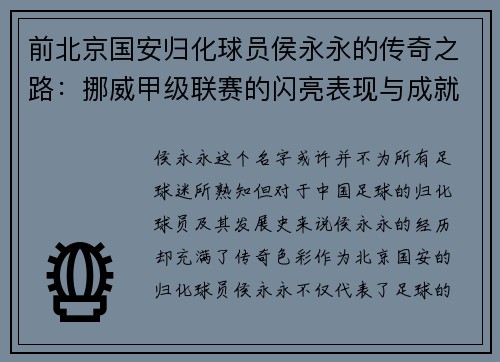 前北京国安归化球员侯永永的传奇之路：挪威甲级联赛的闪亮表现与成就

侯永永这个名字或许并不为所有足球迷所熟知但对于中国足球的归化球员及其发展史来说侯永永的经历却充满了传奇色彩作为北京国安的归化球员侯永永不仅代表了足球的